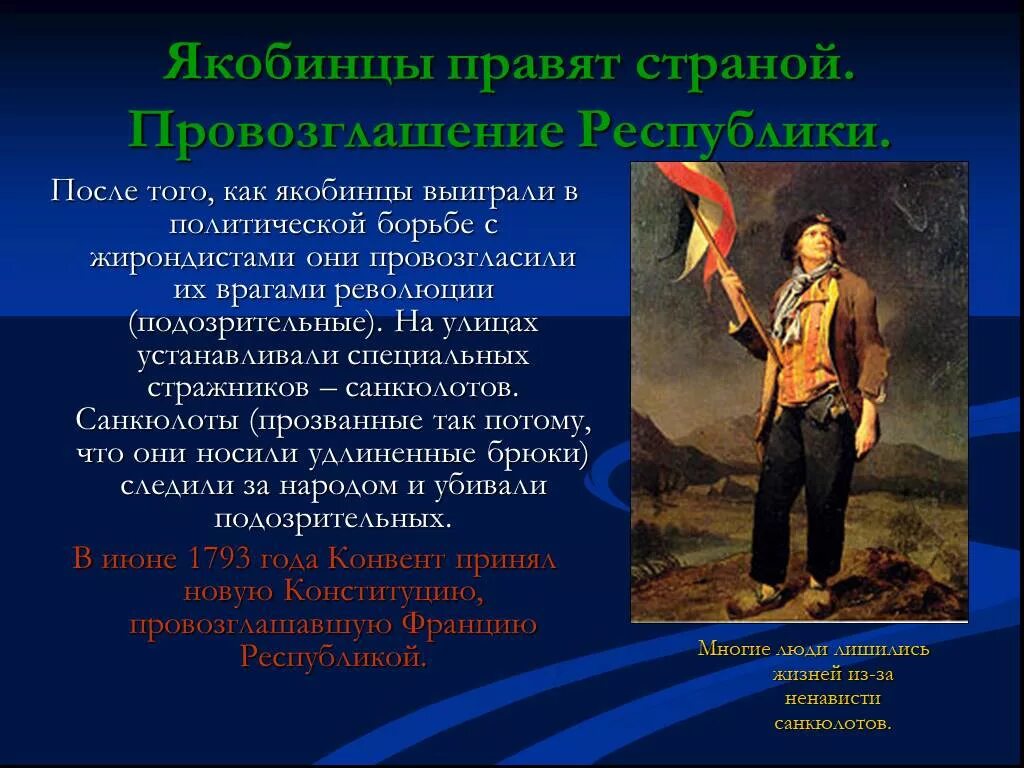 Якобинцы правят страной. Провозглашение Республики.

После того, как якобинцы выиграли в политической борьбе с жирондистами они провозгласили их врагами революции (подозрительные). На улицах устанавливали специальных стражников – санкюлотов. Санкюлоты (прозванные так потому, что они носили удлиненные брюки) следили за народом и убивали подозрительных.

В июне 1793 года Конвент принял новую Конституцию, провозглашавшую Францию Республикой.

Многие люди лишились жизней из-за ненависти санкюлотов.